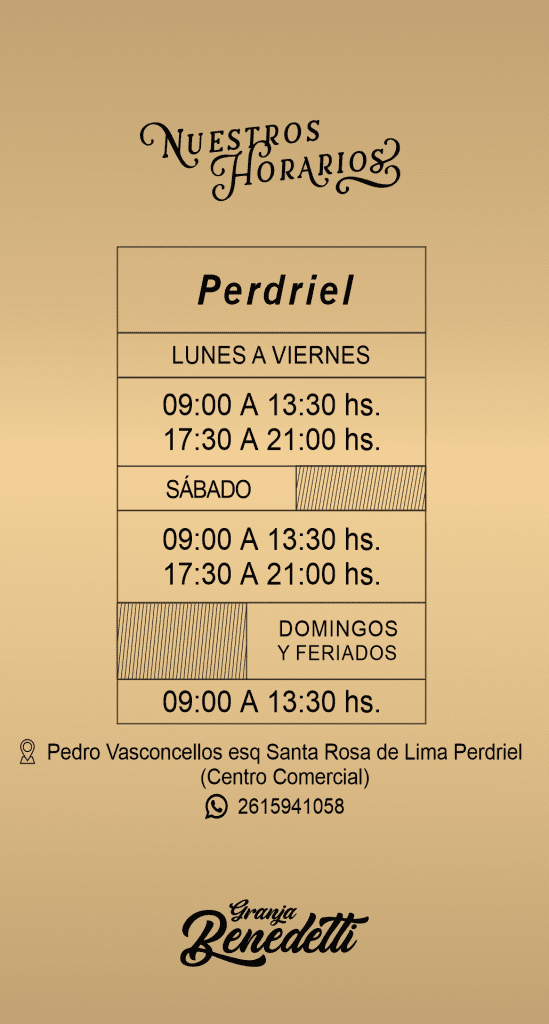 NUESTROS HORARIOS

Perdriel

LUNES A VIERNES

09:00 A 13:30 hs.
17:30 A 21:00 hs.

SÁBADO

09:00 A 13:30 hs.
17:30 A 21:00 hs.

DOMINGOS Y FERIADOS

09:00 A 13:30 hs.

Pedro Vasconcellos esq Santa Rosa de Lima Perdriel (Centro Comercial)

2615941058

Granja Benedetti